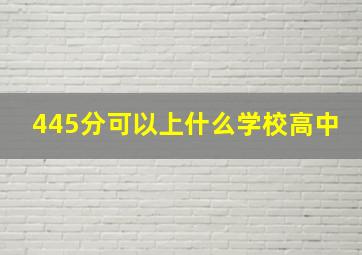 445分可以上什么学校高中